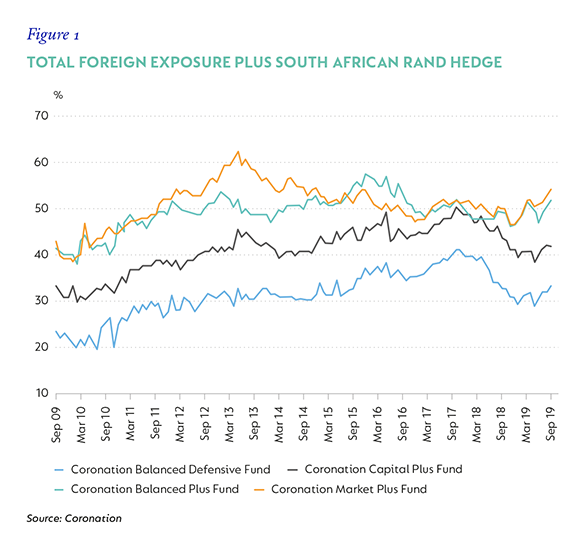 Figure 1

TOTAL FOREIGN EXPOSURE PLUS SOUTH AFRICAN RAND HEDGE

%

70

60

50

40

30

20

10

Sep 09
Mar 10
Sep 10
Mar 11
Sep 11
Mar 12
Sep 12
Mar 13
Sep 13
Mar 14
Sep 14
Mar 15
Sep 15
Mar 16
Sep 16
Mar 17
Sep 17
Mar 18
Sep 18
Mar 19
Sep 19

Coronation Balanced Defensive Fund
Coronation Capital Plus Fund
Coronation Balanced Plus Fund
Coronation Market Plus Fund

Source: Coronation